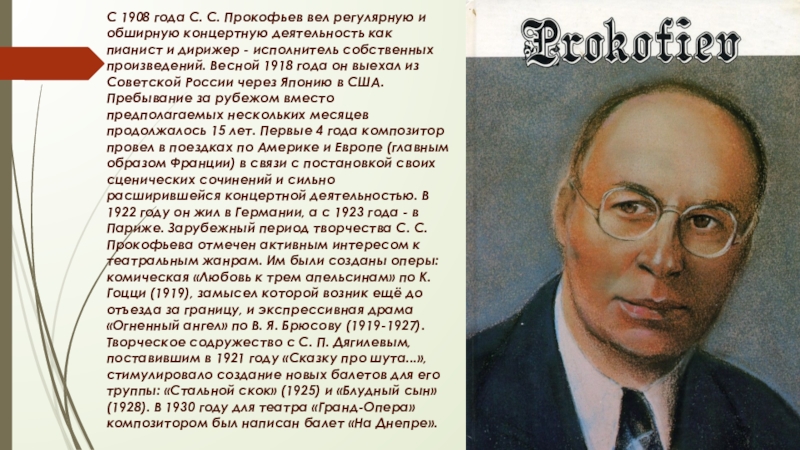 С 1908 года С. С. Прокофьев вел регулярную и обширную концертную деятельность как пианист и дирижер - исполнитель собственных произведений. Весной 1918 года он выехал из Советской России через Японию в США. Пребывание за рубежом вместо предполагаемых нескольких месяцев продолжалось 15 лет. Первые 4 года композитор провел в поездках по Америке и Европе (главным образом Франции) в связи с постановкой своих сценических сочинений и сильно расширившейся концертной деятельностью. В 1922 году он жил в Германии, а с 1923 года - в Париже. Зарубежный период творчества С. С. Прокофьева отмечен активным интересом к театральным жанрам. Им были созданы оперы: комическая «Любовь к трем апельсинам» по К. Гоцци (1919), замысел которой возник ещё до отъезда за границу, и экспрессивная драма «Огненный ангел» по В. Я. Брюсову (1919-1927). Творческое содружество с С. П. Дягилевым, поставившим в 1921 году «Сказку про шута...», стимулировало создание новых балетов для его труппы: «Стальной скок» (1925) и «Блудный сын» (1928). В 1930 году для театра «Гранд-Опера» композитором был написан балет «На Днепре».

Prokofiev